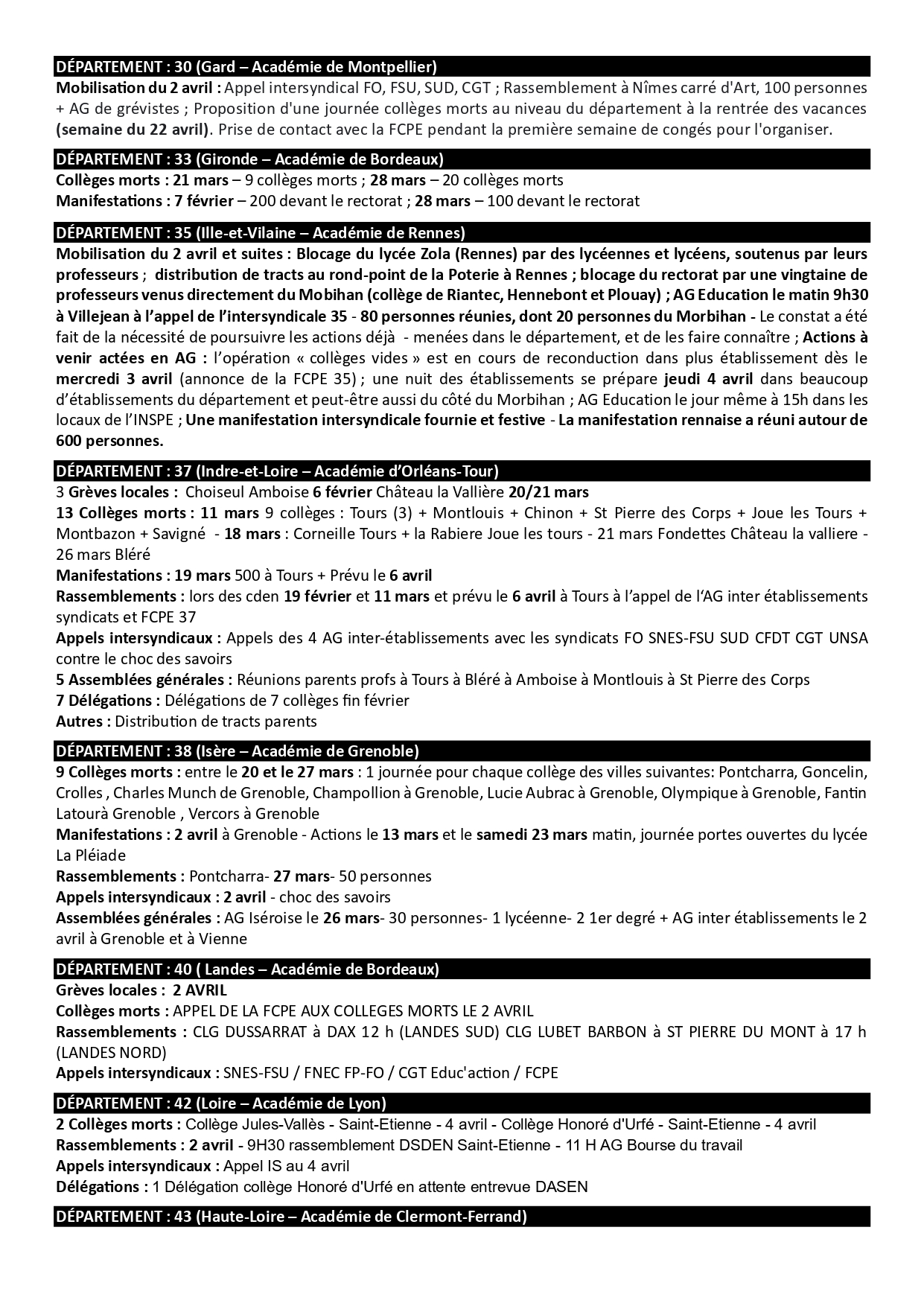 DÉPARTEMENT : 30 (Gard – Académie de Montpellier)

Mobilisation du 2 avril : Appel intersyndical FO, FSU, SUD, CGT ; Rassemblement à Nîmes carré d'Art, 100 personnes + AG de grévistes ; Proposition d'une journée collèges morts au niveau du département à la rentrée des vacances (semaine du 22 avril). Prise de contact avec la FCPE pendant la première semaine de congés pour l'organiser.

DÉPARTEMENT : 33 (Gironde – Académie de Bordeaux)

Collèges morts : 21 mars – 9 collèges morts ; 28 mars – 20 collèges morts
Manifestations : 7 février – 200 devant le rectorat ; 28 mars – 100 devant le rectorat

DÉPARTEMENT : 35 (Ille-et-Vilaine – Académie de Rennes)

Mobilisation du 2 avril et suites : Blocage du lycée Zola (Rennes) par des lycéennes et lycéens, soutenus par leurs professeurs ; distribution de tracts au rond-point de la Poterie à Rennes ; blocage du rectorat par une vingtaine de professeurs venus directement du Mobihan (collège de Riantec, Hennebont et Plouay) ; AG Education le matin 9h30 à Villejean à l'appel de l'intersyndicale 35 - 80 personnes réunies, dont 20 personnes du Morbihan - Le constat a été fait de la nécessité de poursuivre les actions déjà - menées dans le département, et de les faire connaître ; Actions à venir actées en AG : l'opération « collèges vides » est en cours de reconduction dans plus établissement dès le mercredi 3 avril (annonce de la FCPE 35) ; une nuit des établissements se prépare jeudi 4 avril dans beaucoup d'établissements du département et peut-être aussi du côté du Morbihan ; AG Education le jour même à 15h dans les locaux de l'INSPE ; Une manifestation intersyndicale fournie et festive - La manifestation rennaise a réuni autour de 600 personnes.

DÉPARTEMENT : 37 (Indre-et-Loire – Académie d'Orléans-Tour)

3 Grèves locales : Choiseul Amboise 6 février Château la Vallière 20/21 mars
13 Collèges morts : 11 mars 9 collèges : Tours (3) + Montlouis + Chinon + St Pierre des Corps + Joue les Tours + Montbazon + Savigné - 18 mars : Corneille Tours + la Rabiere Joue les tours - 21 mars Fondettes Château la valliere - 26 mars Bléré
Manifestations : 19 mars 500 à Tours + Prévu le 6 avril
Rassemblements : lors des cden 19 février et 11 mars et prévu le 6 avril à Tours à l'appel de l'AG inter établissements syndicats et FCPE 37
Appels intersyndicaux : Appels des 4 AG inter-établissements avec les syndicats FO SNES-FSU SUD CFDT CGT UNSA contre le choc des savoirs
5 Assemblées générales : Réunions parents profs à Tours à Bléré à Amboise à Montlouis à St Pierre des Corps
7 Délégations : Délégations de 7 collèges fin février
Autres : Distribution de tracts parents

DÉPARTEMENT : 38 (Isère – Académie de Grenoble)

9 Collèges morts : entre le 20 et le 27 mars : 1 journée pour chaque collège des villes suivantes: Pontcharra, Goncelin, Crolles , Charles Munch de Grenoble, Champollion à Grenoble, Lucie Aubrac à Grenoble, Olympique à Grenoble, Fantin Latourà Grenoble , Vercors à Grenoble
Manifestations : 2 avril à Grenoble - Actions le 13 mars et le samedi 23 mars matin, journée portes ouvertes du lycée La Pléiade
Rassemblements : Pontcharra- 27 mars- 50 personnes
Appels intersyndicaux : 2 avril - choc des savoirs
Assemblées générales : AG Iséroise le 26 mars- 30 personnes- 1 lycéenne- 2 1er degré + AG inter établissements le 2 avril à Grenoble et à Vienne

DÉPARTEMENT : 40 ( Landes – Académie de Bordeaux)

Grèves locales : 2 AVRIL
Collèges morts : APPEL DE LA FCPE AUX COLLEGES MORTS LE 2 AVRIL
Rassemblements : CLG DUSSARRAT à DAX 12 h (LANDES SUD) CLG LUBET BARBON à ST PIERRE DU MONT à 17 h (LANDES NORD)
Appels intersyndicaux : SNES-FSU / FNEC FP-FO / CGT Educ'action / FCPE

DÉPARTEMENT : 42 (Loire – Académie de Lyon)

2 Collèges morts : Collège Jules-Vallès - Saint-Etienne - 4 avril - Collège Honoré d'Urfé - Saint-Etienne - 4 avril
Rassemblements : 2 avril - 9H30 rassemblement DSDEN Saint-Etienne - 11 H AG Bourse du travail
Appels intersyndicaux : Appel IS au 4 avril
Délégations : 1 Délégation collège Honoré d'Urfé en attente entrevue DASEN

DÉPARTEMENT : 43 (Haute-Loire – Académie de Clermont-Ferrand)